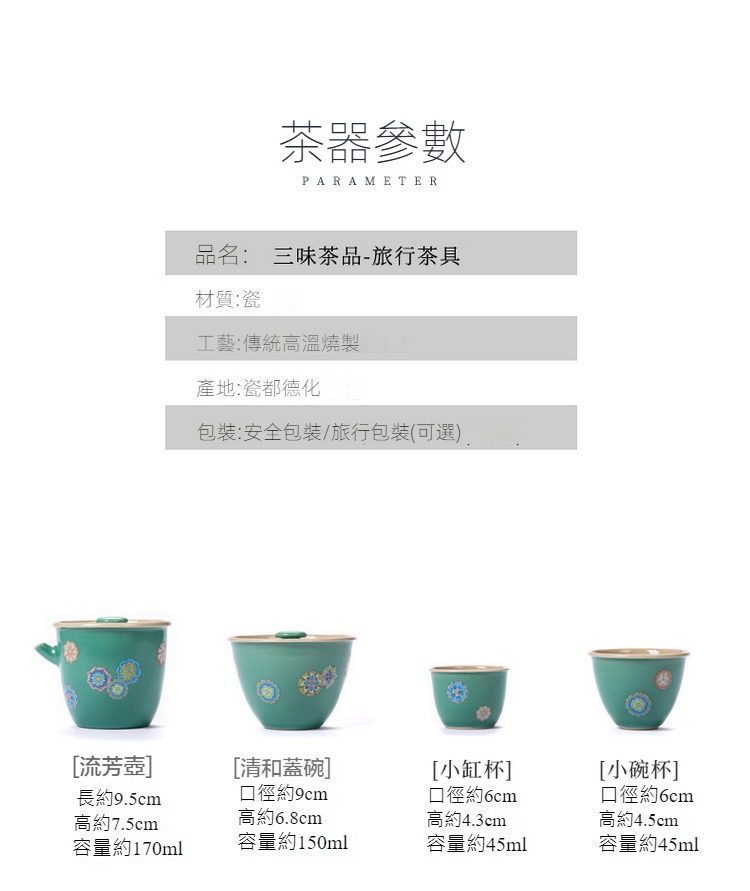 茶器參數
PARAMETER

品名: 三味茶品-旅行茶具

材質:瓷

工藝:傳統高溫燒製

產地:瓷都德化

包裝:安全包裝/旅行包裝(可選)

[流芳壺]
長約9.5cm
高約7.5cm
容量約170ml

[清和蓋碗]
口徑約9cm
高約6.8cm
容量約150ml

[小缸杯]
口徑約6cm
高約4.3cm
容量約45ml

[小碗杯]
口徑約6cm
高約4.5cm
容量約45ml